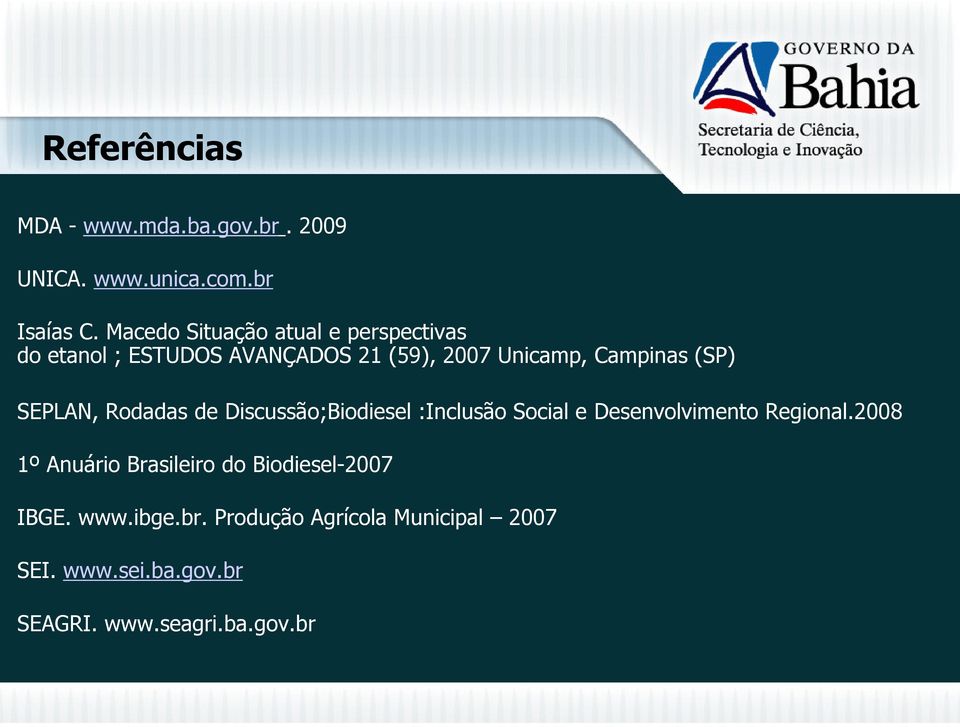 GOVERNO DA
Bahia
Secretaria de Ciência, Tecnologia e Inovação

Referências

MDA - www.mda.ba.gov.br . 2009

UNICA. www.unica.com.br

Isaías C. Macedo Situação atual e perspectivas do etanol ; ESTUDOS AVANÇADOS 21 (59), 2007 Unicamp, Campinas (SP)

SEPLAN, Rodadas de Discussão;Biodiesel :Inclusão Social e Desenvolvimento Regional.2008

1º Anuário Brasileiro do Biodiesel-2007

IBGE. www.ibge.br. Produção Agrícola Municipal – 2007

SEI. www.sei.ba.gov.br

SEAGRI. www.seagri.ba.gov.br